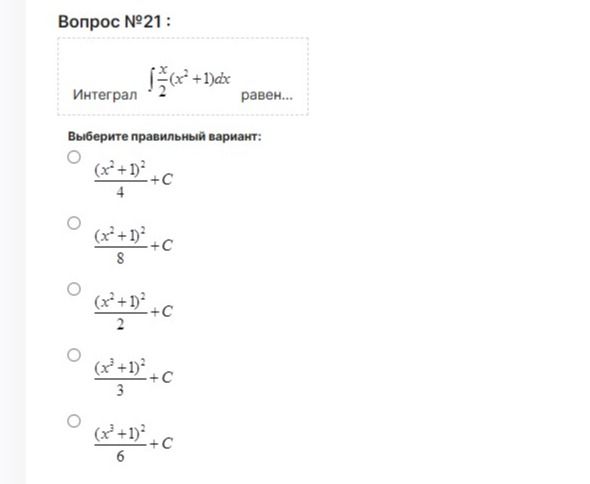 Вопрос №21 :

Интеграл $\int \frac{x}{2}(x^2+1)dx$ равен...

Выберите правильный вариант:

$\frac{(x^2+1)^2}{4}+C$

$\frac{(x^2+1)^2}{8}+C$

$\frac{(x^2+1)^2}{2}+C$

$\frac{(x^3+1)^2}{3}+C$

$\frac{(x^3+1)^2}{6}+C$